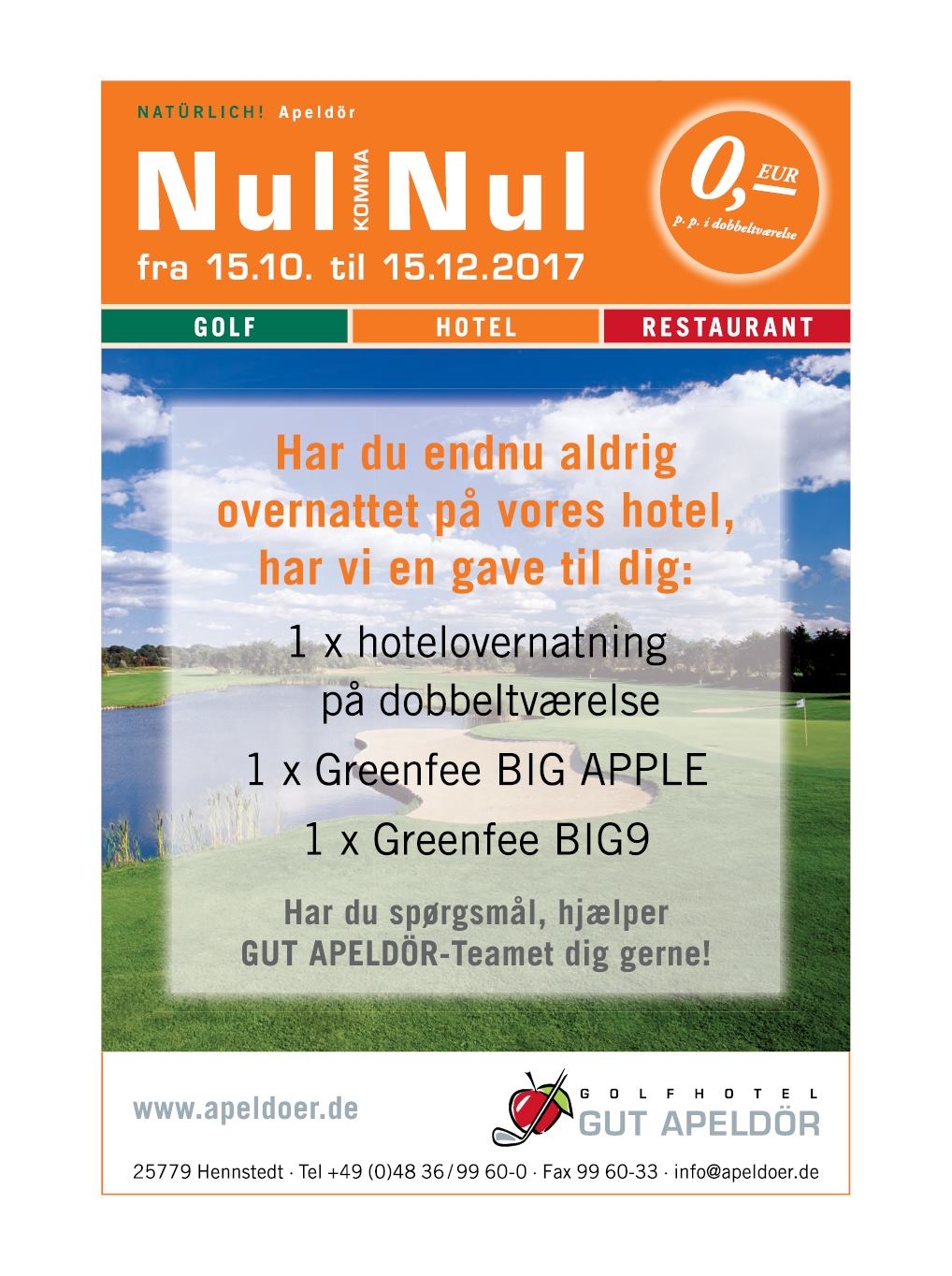 NATÜRLICH! Apeldör

Nul KOMMA Nul

fra 15.10. til 15.12.2017

0,— EUR
p. p. i dobbeltværelse

GOLF HOTEL RESTAURANT

Har du endnu aldrig overnattet på vores hotel, har vi en gave til dig:

1 x hotelovernatning på dobbeltværelse

1 x Greenfee BIG APPLE

1 x Greenfee BIG9

Har du spørgsmål, hjælper GUT APELDÖR-Teamet dig gerne!

www.apeldoer.de

GOLFHOTEL
GUT APELDÖR

25779 Hennstedt · Tel +49 (0)48 36 / 99 60-0 · Fax 99 60-33 · info@apeldoer.de